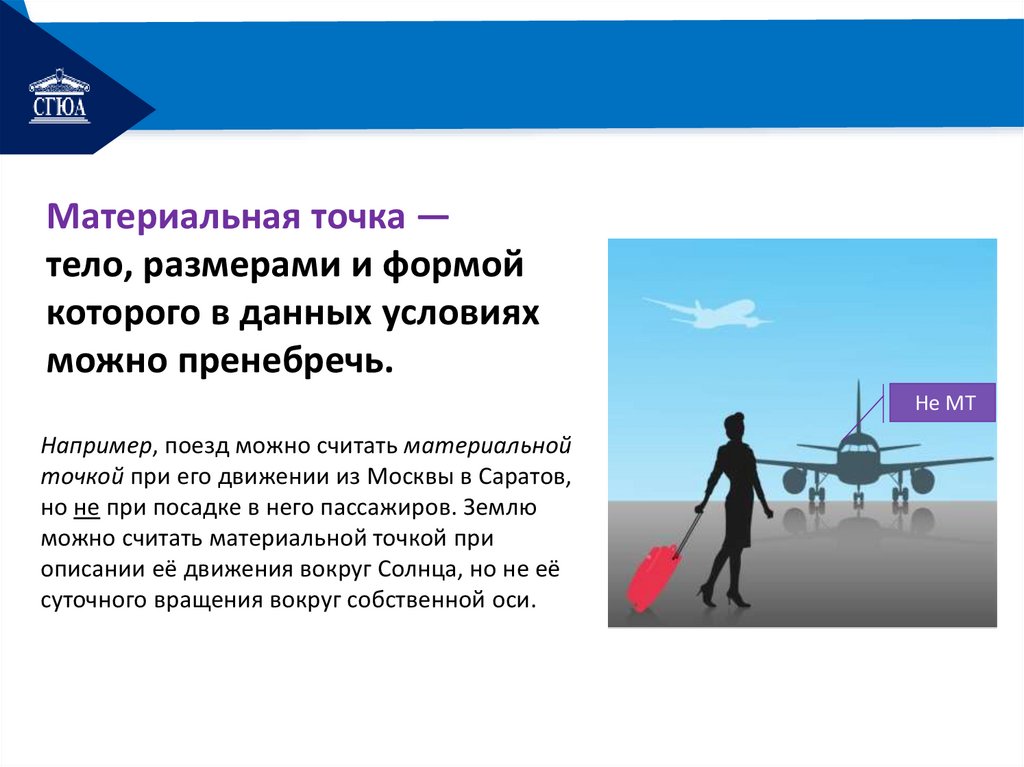 СГЮА

Материальная точка — тело, размерами и формой которого в данных условиях можно пренебречь.

Например, поезд можно считать материальной точкой при его движении из Москвы в Саратов, но не при посадке в него пассажиров. Землю можно считать материальной точкой при описании её движения вокруг Солнца, но не её суточного вращения вокруг собственной оси.

Не МТ